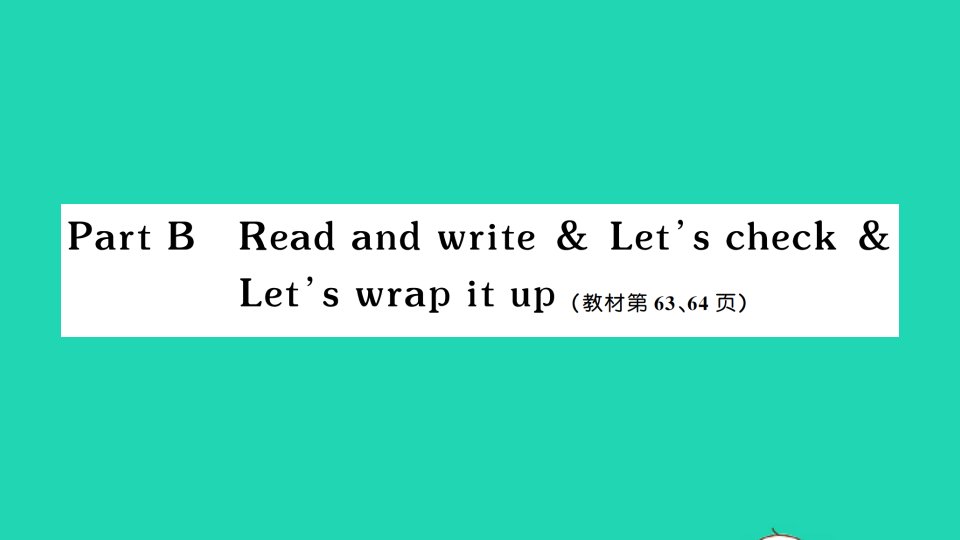 Part B Read and write & Let's check & Let's wrap it up (教材第 63、64 页)